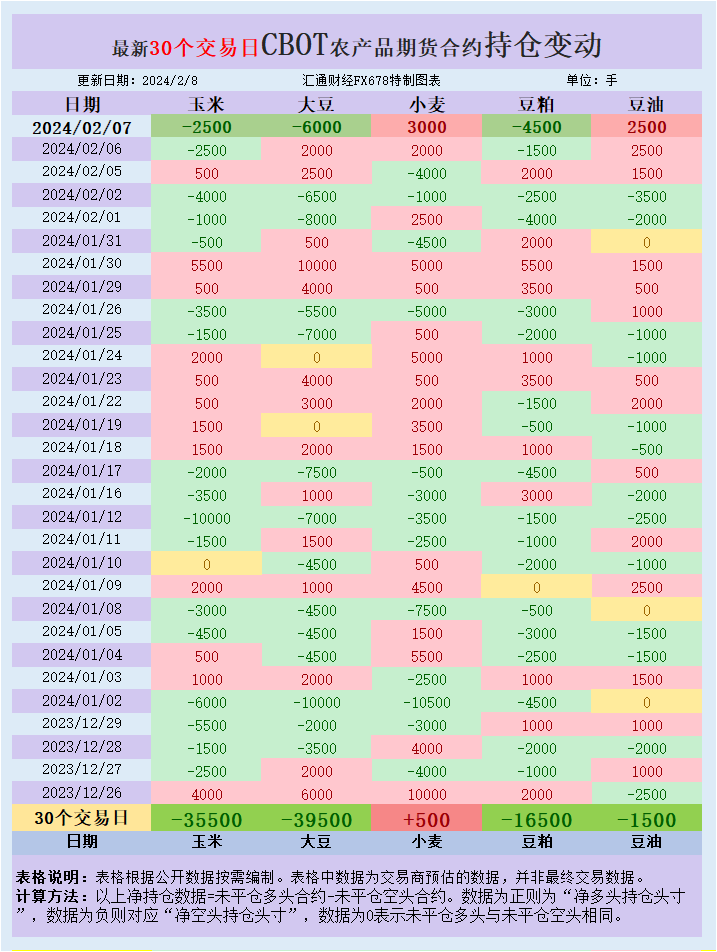 最新30个交易日CBOT农产品期货合约持仓变动

更新日期：2024/2/8 汇通财经FX678特制图表 单位：手

| 日期 | 玉米 | 大豆 | 小麦 | 豆粕 | 豆油 |
|---|---|---|---|---|---|
| 2024/02/07 | -2500 | -6000 | 3000 | -4500 | 2500 |
| 2024/02/06 | -2500 | 2000 | 2000 | -1500 | 2500 |
| 2024/02/05 | 500 | 2500 | -4000 | 2000 | 1500 |
| 2024/02/02 | -4000 | -6500 | -1000 | -2500 | -3500 |
| 2024/02/01 | -1000 | -8000 | 2500 | -4000 | -2000 |
| 2024/01/31 | -500 | 500 | -4500 | 2000 | 0 |
| 2024/01/30 | 5500 | 10000 | 5000 | 5500 | 1500 |
| 2024/01/29 | 500 | 4000 | 500 | 3500 | 500 |
| 2024/01/26 | -3500 | -5500 | -5000 | -3000 | 1000 |
| 2024/01/25 | -1500 | -7000 | 500 | -2000 | -1000 |
| 2024/01/24 | 2000 | 0 | 5000 | 1000 | -1000 |
| 2024/01/23 | 500 | 4000 | 500 | 3500 | 500 |
| 2024/01/22 | 500 | 3000 | 2000 | -1500 | 2000 |
| 2024/01/19 | 1500 | 0 | 3500 | -500 | -1000 |
| 2024/01/18 | 1500 | 2000 | 1500 | 1000 | -500 |
| 2024/01/17 | -2000 | -7500 | -500 | -4500 | 500 |
| 2024/01/16 | -3500 | 1000 | -3000 | 3000 | -2000 |
| 2024/01/12 | -10000 | -7000 | -3500 | -1500 | -2500 |
| 2024/01/11 | -1500 | 1500 | -2500 | -1000 | 2000 |
| 2024/01/10 | 0 | -4500 | 500 | -2000 | -1000 |
| 2024/01/09 | 2000 | 1000 | 4500 | 0 | 2500 |
| 2024/01/08 | -3000 | -4500 | -7500 | -500 | 0 |
| 2024/01/05 | -4500 | -4500 | 1500 | -3000 | -1500 |
| 2024/01/04 | 500 | -4500 | 5500 | -2500 | -1500 |
| 2024/01/03 | 1000 | 2000 | -2500 | 1000 | 1500 |
| 2024/01/02 | -6000 | -10000 | -10500 | -4500 | 0 |
| 2023/12/29 | -5500 | -2000 | -3000 | 1000 | 1000 |
| 2023/12/28 | -1500 | -3500 | 4000 | -2000 | -2000 |
| 2023/12/27 | -2500 | 2000 | -4000 | -1000 | 1000 |
| 2023/12/26 | 4000 | 6000 | 10000 | 2000 | -2500 |
| 30个交易日 | -35500 | -39500 | +500 | -16500 | -1500 |
| 日期 | 玉米 | 大豆 | 小麦 | 豆粕 | 豆油 |

表格说明：表格根据公开数据按需编制。表格中数据为交易商预估的数据，并非最终交易数据。
计算方法：以上净持仓数据=未平仓多头合约-未平仓空头合约。数据为正则为“净多头持仓头寸”，数据为负则对应“净空头持仓头寸”，数据为0表示未平仓多头与未平仓空头相同。